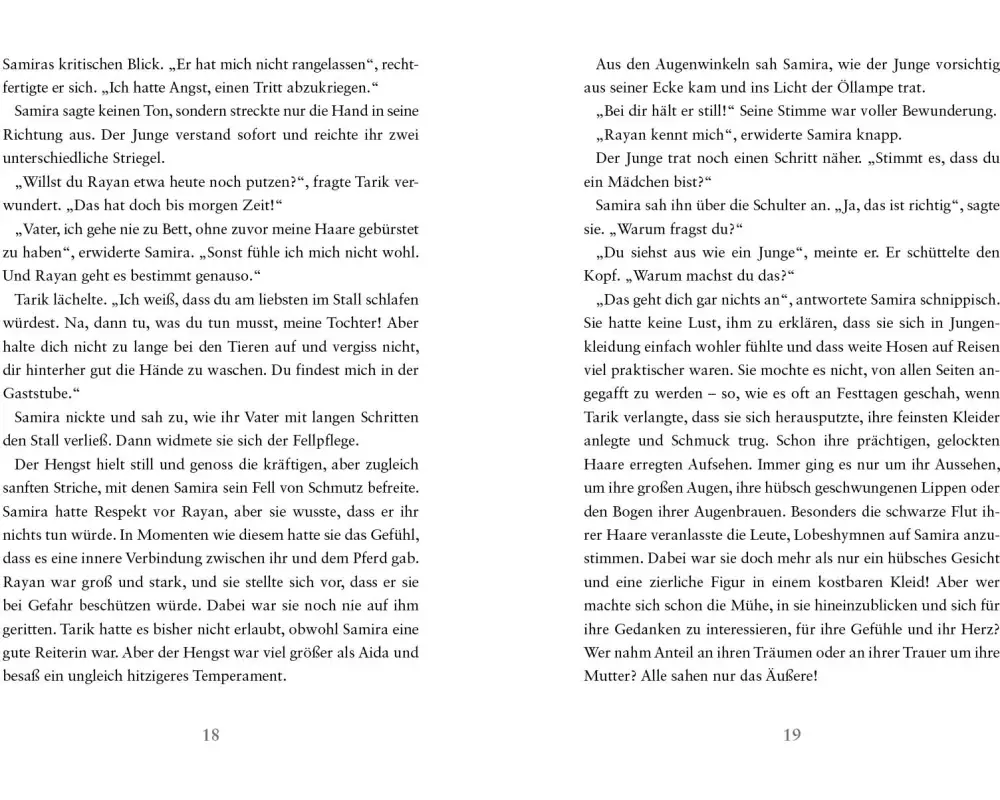 Samiras kritischen Blick. „Er hat mich nicht rangelassen“, rechtfertigte er sich. „Ich hatte Angst, einen Tritt abzukriegen.“

Samira sagte keinen Ton, sondern streckte nur die Hand in seine Richtung aus. Der Junge verstand sofort und reichte ihr zwei unterschiedliche Striegel.

„Willst du Rayan etwa heute noch putzen?“, fragte Tarik verwundert. „Das hat doch bis morgen Zeit!“

„Vater, ich gehe nie zu Bett, ohne zuvor meine Haare gebürstet zu haben“, erwiderte Samira. „Sonst fühle ich mich nicht wohl. Und Rayan geht es bestimmt genauso.“

Tarik lächelte. „Ich weiß, dass du am liebsten im Stall schlafen würdest. Na, dann tu, was du tun musst, meine Tochter! Aber halte dich nicht zu lange bei den Tieren auf und vergiss nicht, dir hinterher gut die Hände zu waschen. Du findest mich in der Gaststube.“

Samira nickte und sah zu, wie ihr Vater mit langen Schritten den Stall verließ. Dann widmete sie sich der Fellpflege.

Der Hengst hielt still und genoss die kräftigen, aber zugleich sanften Striche, mit denen Samira sein Fell von Schmutz befreite. Samira hatte Respekt vor Rayan, aber sie wusste, dass er ihr nichts tun würde. In Momenten wie diesem hatte sie das Gefühl, dass es eine innere Verbindung zwischen ihr und dem Pferd gab. Rayan war groß und stark, und sie stellte sich vor, dass er sie bei Gefahr beschützen würde. Dabei war sie noch nie auf ihm geritten. Tarik hatte es bisher nicht erlaubt, obwohl Samira eine gute Reiterin war. Aber der Hengst war viel größer als Aida und besaß ein ungleich hitzigeres Temperament.

18

Aus den Augenwinkeln sah Samira, wie der Junge vorsichtig aus seiner Ecke kam und ins Licht der Öllampe trat.

„Bei dir hält er still!“ Seine Stimme war voller Bewunderung.

„Rayan kennt mich“, erwiderte Samira knapp.

Der Junge trat noch einen Schritt näher. „Stimmt es, dass du ein Mädchen bist?“

Samira sah ihn über die Schulter an. „Ja, das ist richtig“, sagte sie. „Warum fragst du?“

„Du siehst aus wie ein Junge“, meinte er. Er schüttelte den Kopf. „Warum machst du das?“

„Das geht dich gar nichts an“, antwortete Samira schnippisch. Sie hatte keine Lust, ihm zu erklären, dass sie sich in Jungenkleidung einfach wohler fühlte und dass weite Hosen auf Reisen viel praktischer waren. Sie mochte es nicht, von allen Seiten angegafft zu werden – so, wie es oft an Festtagen geschah, wenn Tarik verlangte, dass sie sich herausputzte, ihre feinsten Kleider anlegte und Schmuck trug. Schon ihre prächtigen, gelockten Haare erregten Aufsehen. Immer ging es nur um ihr Aussehen, um ihre großen Augen, ihre hübsch geschwungenen Lippen oder den Bogen ihrer Augenbrauen. Besonders die schwarze Flut ihrer Haare veranlasste die Leute, Lobeshymnen auf Samira anzustimmen. Dabei war sie doch mehr als nur ein hübsches Gesicht und eine zierliche Figur in einem kostbaren Kleid! Aber wer machte sich schon die Mühe, in sie hineinzublicken und sich für ihre Gedanken zu interessieren, für ihre Gefühle und ihr Herz? Wer nahm Anteil an ihren Träumen oder an ihrer Trauer um ihre Mutter? Alle sahen nur das Äußere!

19